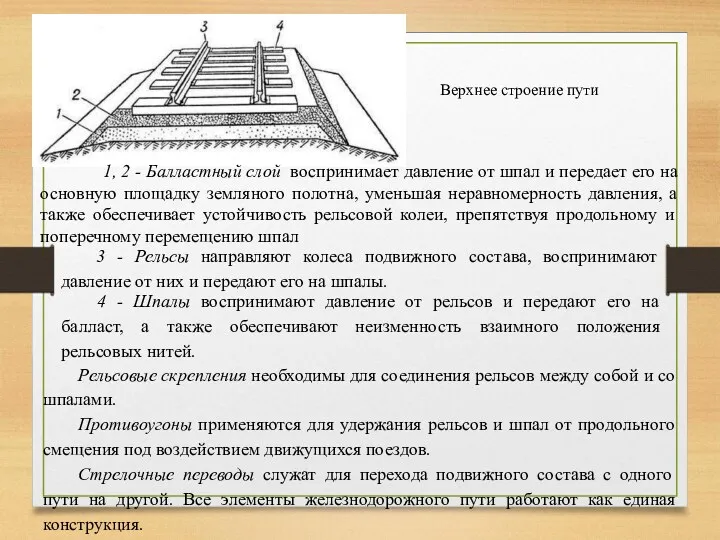 3
4
2
1

Верхнее строение пути

1, 2 - Балластный слой воспринимает давление от шпал и передает его на основную площадку земляного полотна, уменьшая неравномерность давления, а также обеспечивает устойчивость рельсовой колеи, препятствуя продольному и поперечному перемещению шпал

3 - Рельсы направляют колеса подвижного состава, воспринимают давление от них и передают его на шпалы.

4 - Шпалы воспринимают давление от рельсов и передают его на балласт, а также обеспечивают неизменность взаимного положения рельсовых нитей.

Рельсовые скрепления необходимы для соединения рельсов между собой и со шпалами.

Противоугоны применяются для удержания рельсов и шпал от продольного смещения под воздействием движущихся поездов.

Стрелочные переводы служат для перехода подвижного состава с одного пути на другой. Все элементы железнодорожного пути работают как единая конструкция.